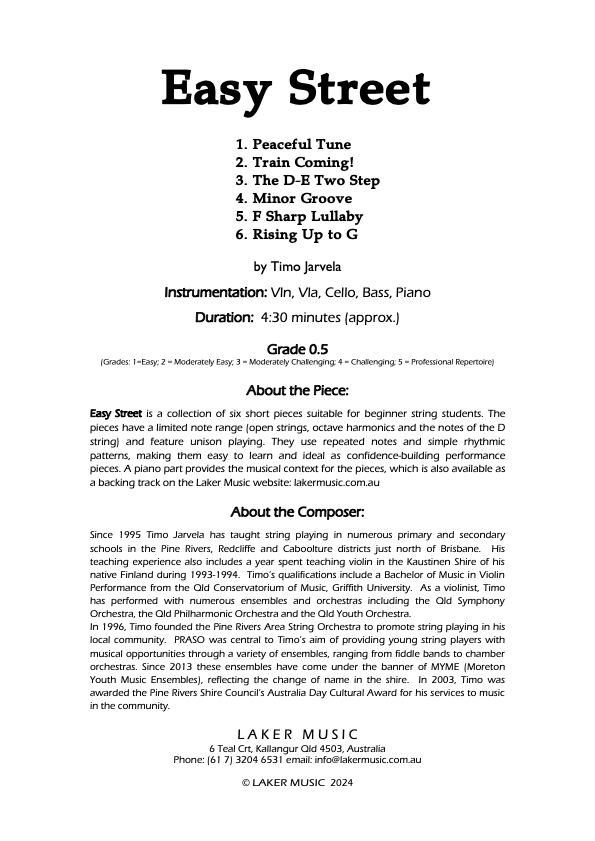 Easy Street

1. Peaceful Tune
2. Train Coming!
3. The D-E Two Step
4. Minor Groove
5. F Sharp Lullaby
6. Rising Up to G

by Timo Jarvela

Instrumentation: Vln, Vla, Cello, Bass, Piano

Duration: 4:30 minutes (approx.)

Grade 0.5

(Grades: 1=Easy; 2 = Moderately Easy; 3 = Moderately Challenging; 4 = Challenging; 5 = Professional Repertoire)

About the Piece:

Easy Street is a collection of six short pieces suitable for beginner string students. The pieces have a limited note range (open strings, octave harmonics and the notes of the D string) and feature unison playing. They use repeated notes and simple rhythmic patterns, making them easy to learn and ideal as confidence-building performance pieces. A piano part provides the musical context for the pieces, which is also available as a backing track on the Laker Music website: lakermusic.com.au

About the Composer:

Since 1995 Timo Jarvela has taught string playing in numerous primary and secondary schools in the Pine Rivers, Redcliffe and Caboolture districts just north of Brisbane. His teaching experience also includes a year spent teaching violin in the Kaustinen Shire of his native Finland during 1993-1994. Timo's qualifications include a Bachelor of Music in Violin Performance from the Qld Conservatorium of Music, Griffith University. As a violinist, Timo has performed with numerous ensembles and orchestras including the Qld Symphony Orchestra, the Qld Philharmonic Orchestra and the Qld Youth Orchestra.
In 1996, Timo founded the Pine Rivers Area String Orchestra to promote string playing in his local community. PRASO was central to Timo's aim of providing young string players with musical opportunities through a variety of ensembles, ranging from fiddle bands to chamber orchestras. Since 2013 these ensembles have come under the banner of MYME (Moreton Youth Music Ensembles), reflecting the change of name in the shire. In 2003, Timo was awarded the Pine Rivers Shire Council's Australia Day Cultural Award for his services to music in the community.

LAKER MUSIC
6 Teal Crt, Kallangur Qld 4503, Australia
Phone: (61 7) 3204 6531 email: info@lakermusic.com.au

© LAKER MUSIC 2024